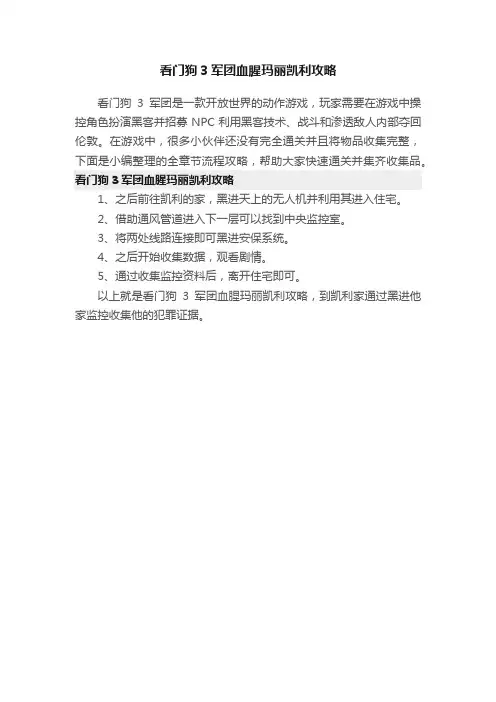 看门狗 3 军团血腥玛丽凯利攻略

看门狗 3 军团是一款开放世界的动作游戏，玩家需要在游戏中操控角色扮演黑客并招募 NPC 利用黑客技术、战斗和渗透敌人内部夺回伦敦。在游戏中，很多小伙伴还没有完全通关并且将物品收集完整，下面是小编整理的全章节流程攻略，帮助大家快速通关并集齐收集品。

看门狗 3 军团血腥玛丽凯利攻略

1、之后前往凯利的家，黑进天上的无人机并利用其进入住宅。

2、借助通风管道进入下一层可以找到中央监控室。

3、将两处线路连接即可黑进安保系统。

4、之后开始收集数据，观看剧情。

5、通过收集监控资料后，离开住宅即可。

以上就是看门狗 3 军团血腥玛丽凯利攻略，到凯利家通过黑进他家监控收集他的犯罪证据。